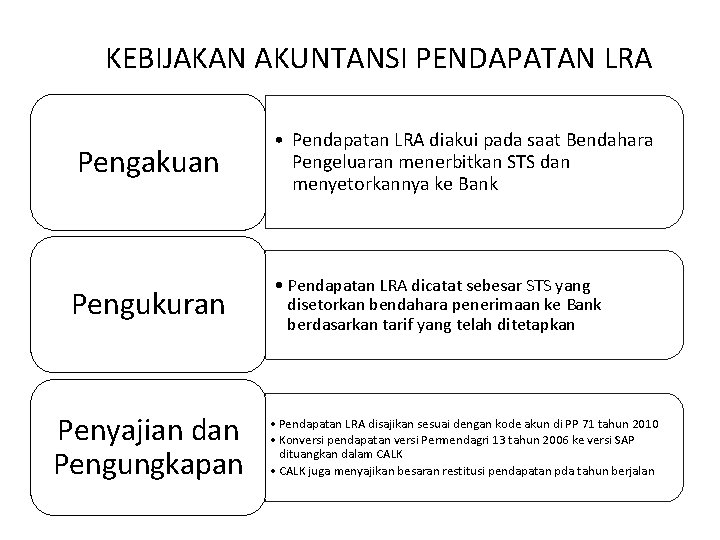 KEBIJAKAN AKUNTANSI PENDAPATAN LRA

Pengakuan

• Pendapatan LRA diakui pada saat Bendahara Pengeluaran menerbitkan STS dan menyetorkannya ke Bank

Pengukuran

• Pendapatan LRA dicatat sebesar STS yang disetorkan bendahara penerimaan ke Bank berdasarkan tarif yang telah ditetapkan

Penyajian dan Pengungkapan

• Pendapatan LRA disajikan sesuai dengan kode akun di PP 71 tahun 2010
• Konversi pendapatan versi Permendagri 13 tahun 2006 ke versi SAP dituangkan dalam CALK
• CALK juga menyajikan besaran restitusi pendapatan pda tahun berjalan